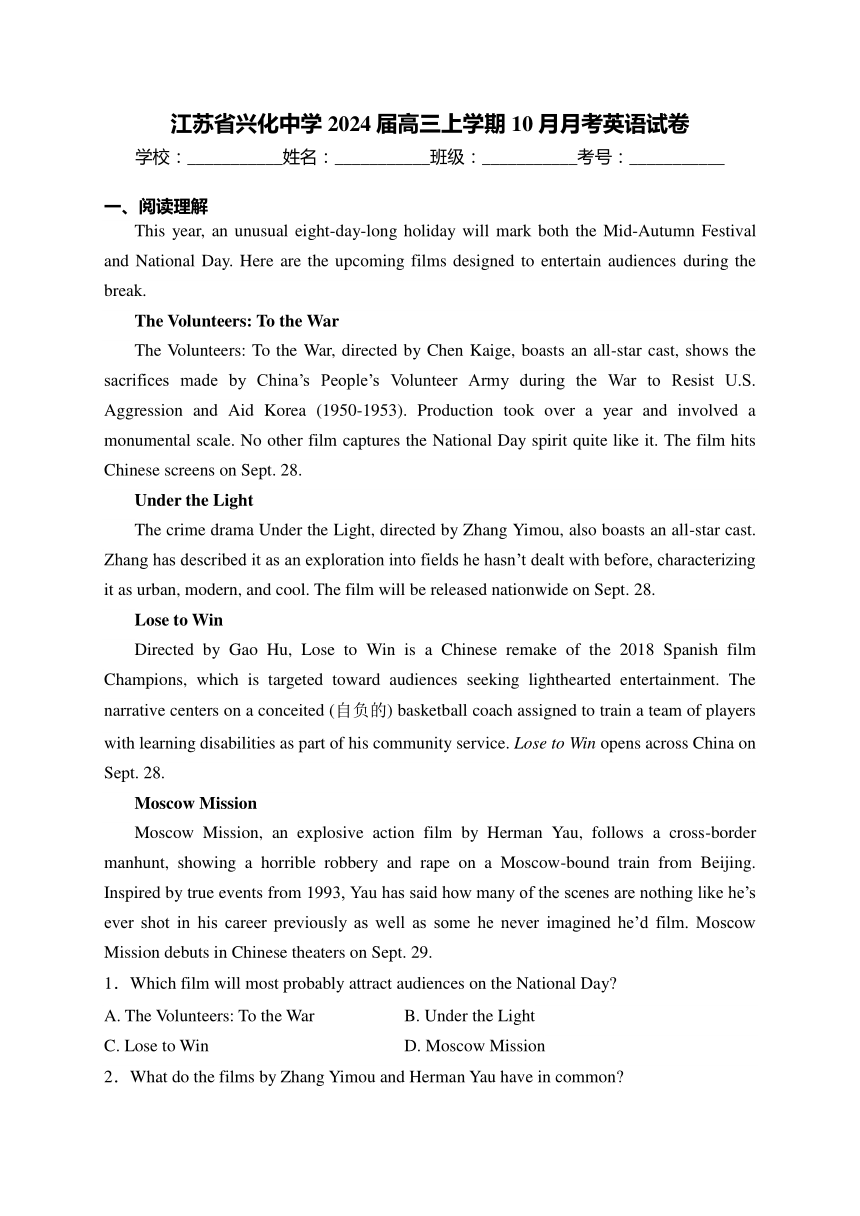 江苏省兴化中学 2024 届高三上学期 10 月月考英语试卷

学校：___________姓名：___________班级：___________考号：___________

一、阅读理解

This year, an unusual eight-day-long holiday will mark both the Mid-Autumn Festival and National Day. Here are the upcoming films designed to entertain audiences during the break.

The Volunteers: To the War

The Volunteers: To the War, directed by Chen Kaige, boasts an all-star cast, shows the sacrifices made by China’s People’s Volunteer Army during the War to Resist U.S. Aggression and Aid Korea (1950-1953). Production took over a year and involved a monumental scale. No other film captures the National Day spirit quite like it. The film hits Chinese screens on Sept. 28.

Under the Light

The crime drama Under the Light, directed by Zhang Yimou, also boasts an all-star cast. Zhang has described it as an exploration into fields he hasn’t dealt with before, characterizing it as urban, modern, and cool. The film will be released nationwide on Sept. 28.

Lose to Win

Directed by Gao Hu, Lose to Win is a Chinese remake of the 2018 Spanish film Champions, which is targeted toward audiences seeking lighthearted entertainment. The narrative centers on a conceited (自负的) basketball coach assigned to train a team of players with learning disabilities as part of his community service. Lose to Win opens across China on Sept. 28.

Moscow Mission

Moscow Mission, an explosive action film by Herman Yau, follows a cross-border manhunt, showing a horrible robbery and rape on a Moscow-bound train from Beijing. Inspired by true events from 1993, Yau has said how many of the scenes are nothing like he’s ever shot in his career previously as well as some he never imagined he’d film. Moscow Mission debuts in Chinese theaters on Sept. 29.

1．Which film will most probably attract audiences on the National Day?

A. The Volunteers: To the War
B. Under the Light
C. Lose to Win
D. Moscow Mission

2．What do the films by Zhang Yimou and Herman Yau have in common?